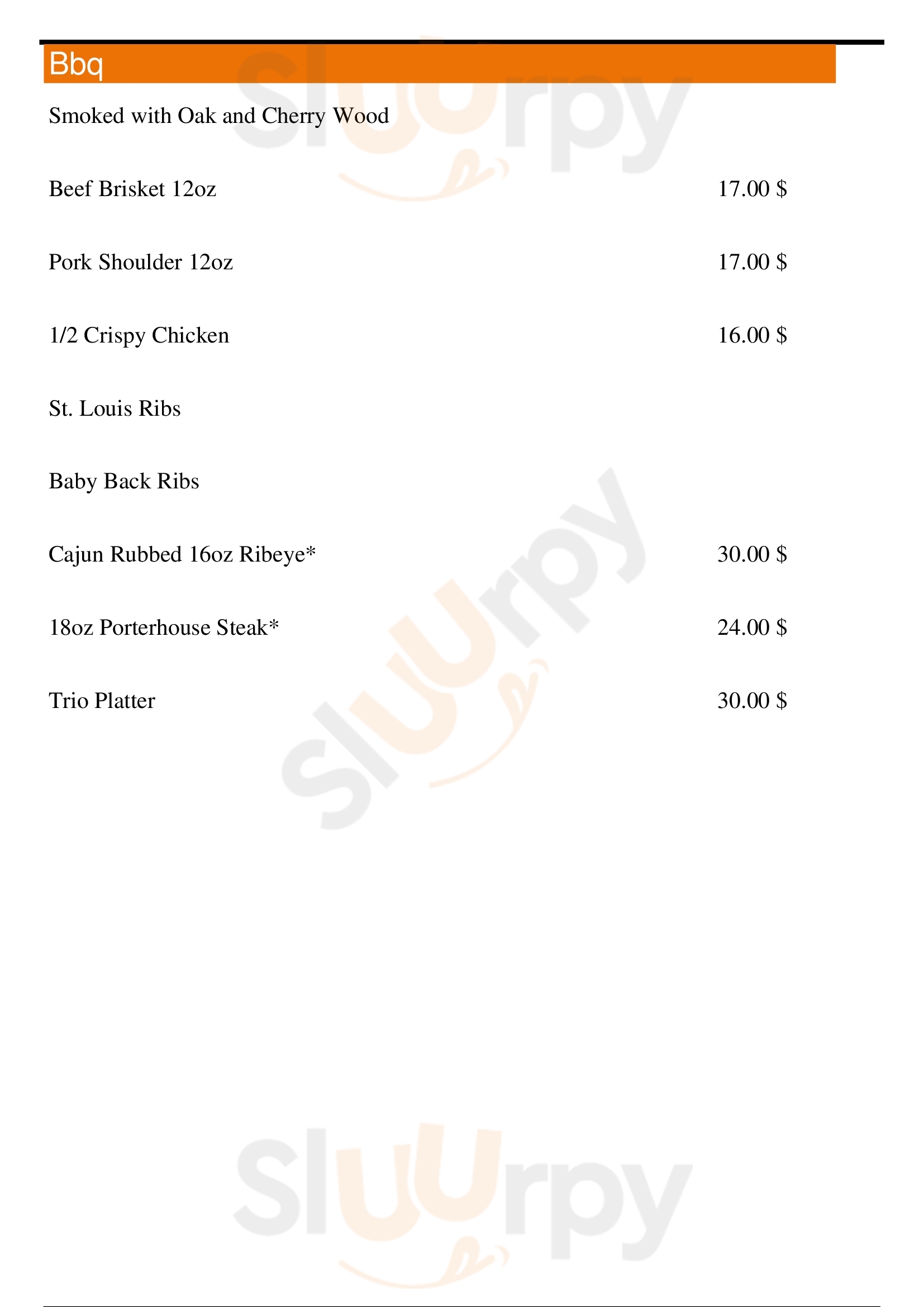 Bbq

Smoked with Oak and Cherry Wood

Beef Brisket 12oz 17.00 $

Pork Shoulder 12oz 17.00 $

1/2 Crispy Chicken 16.00 $

St. Louis Ribs

Baby Back Ribs

Cajun Rubbed 16oz Ribeye* 30.00 $

18oz Porterhouse Steak* 24.00 $

Trio Platter 30.00 $

Sluurpy